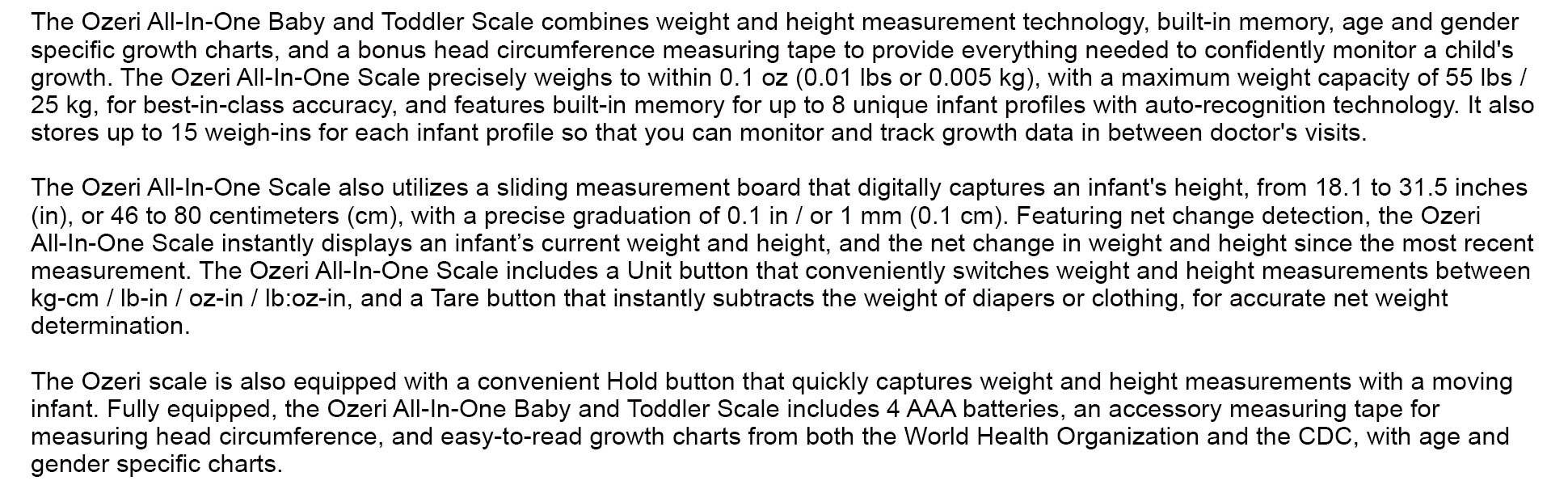 The Ozeri All-In-One Baby and Toddler Scale combines weight and height measurement technology, built-in memory, age and gender specific growth charts, and a bonus head circumference measuring tape to provide everything needed to confidently monitor a child's growth. The Ozeri All-In-One Scale precisely weighs to within 0.1 oz (0.01 lbs or 0.005 kg), with a maximum weight capacity of 55 lbs / 25 kg, for best-in-class accuracy, and features built-in memory for up to 8 unique infant profiles with auto-recognition technology. It also stores up to 15 weigh-ins for each infant profile so that you can monitor and track growth data in between doctor's visits.

The Ozeri All-In-One Scale also utilizes a sliding measurement board that digitally captures an infant's height, from 18.1 to 31.5 inches (in), or 46 to 80 centimeters (cm), with a precise graduation of 0.1 in / or 1 mm (0.1 cm). Featuring net change detection, the Ozeri All-In-One Scale instantly displays an infant's current weight and height, and the net change in weight and height since the most recent measurement. The Ozeri All-In-One Scale includes a Unit button that conveniently switches weight and height measurements between kg-cm / lb-in / oz-in / lb:oz-in, and a Tare button that instantly subtracts the weight of diapers or clothing, for accurate net weight determination.

The Ozeri scale is also equipped with a convenient Hold button that quickly captures weight and height measurements with a moving infant. Fully equipped, the Ozeri All-In-One Baby and Toddler Scale includes 4 AAA batteries, an accessory measuring tape for measuring head circumference, and easy-to-read growth charts from both the World Health Organization and the CDC, with age and gender specific charts.